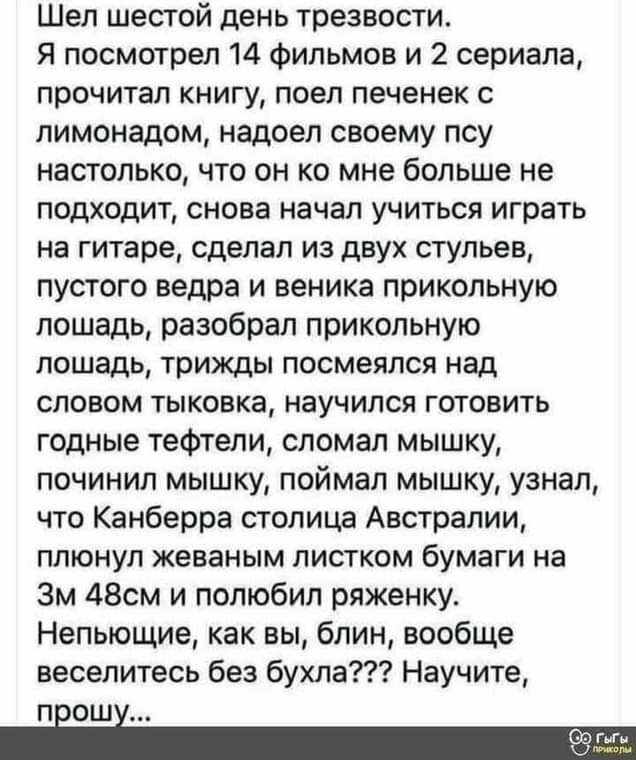 Шел шестой день трезвости.
Я посмотрел 14 фильмов и 2 сериала, прочитал книгу, поел печенек с лимонадом, надоел своему псу настолько, что он ко мне больше не подходит, снова начал учиться играть на гитаре, сделал из двух стульев, пустого ведра и веника прикольную лошадь, разобрал прикольную лошадь, трижды посмеялся над словом тыковка, научился готовить годные тефтели, сломал мышку, починил мышку, поймал мышку, узнал, что Канберра столица Австралии, плюнул жеваным листком бумаги на 3м 48см и полюбил ряженку.
Непьющие, как вы, блин, вообще веселитесь без бухла??? Научите, прошу...

ГыГы приколы